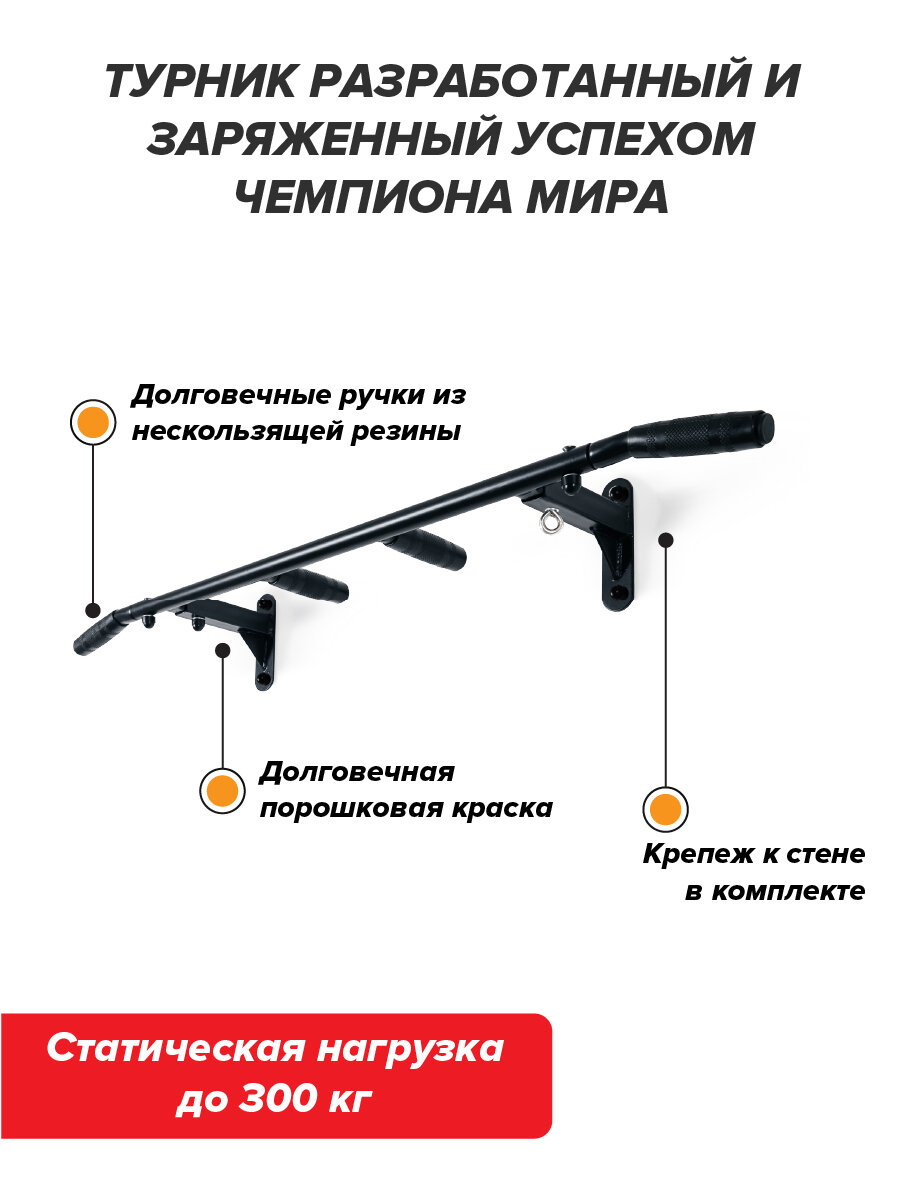 ТУРНИК РАЗРАБОТАННЫЙ И ЗАРЯЖЕННЫЙ УСПЕХОМ ЧЕМПИОНА МИРА

Долговечные ручки из нескользящей резины

Долговечная порошковая краска

Крепеж к стене в комплекте

Статическая нагрузка до 300 кг